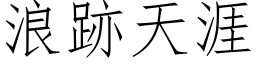 浪跡天涯